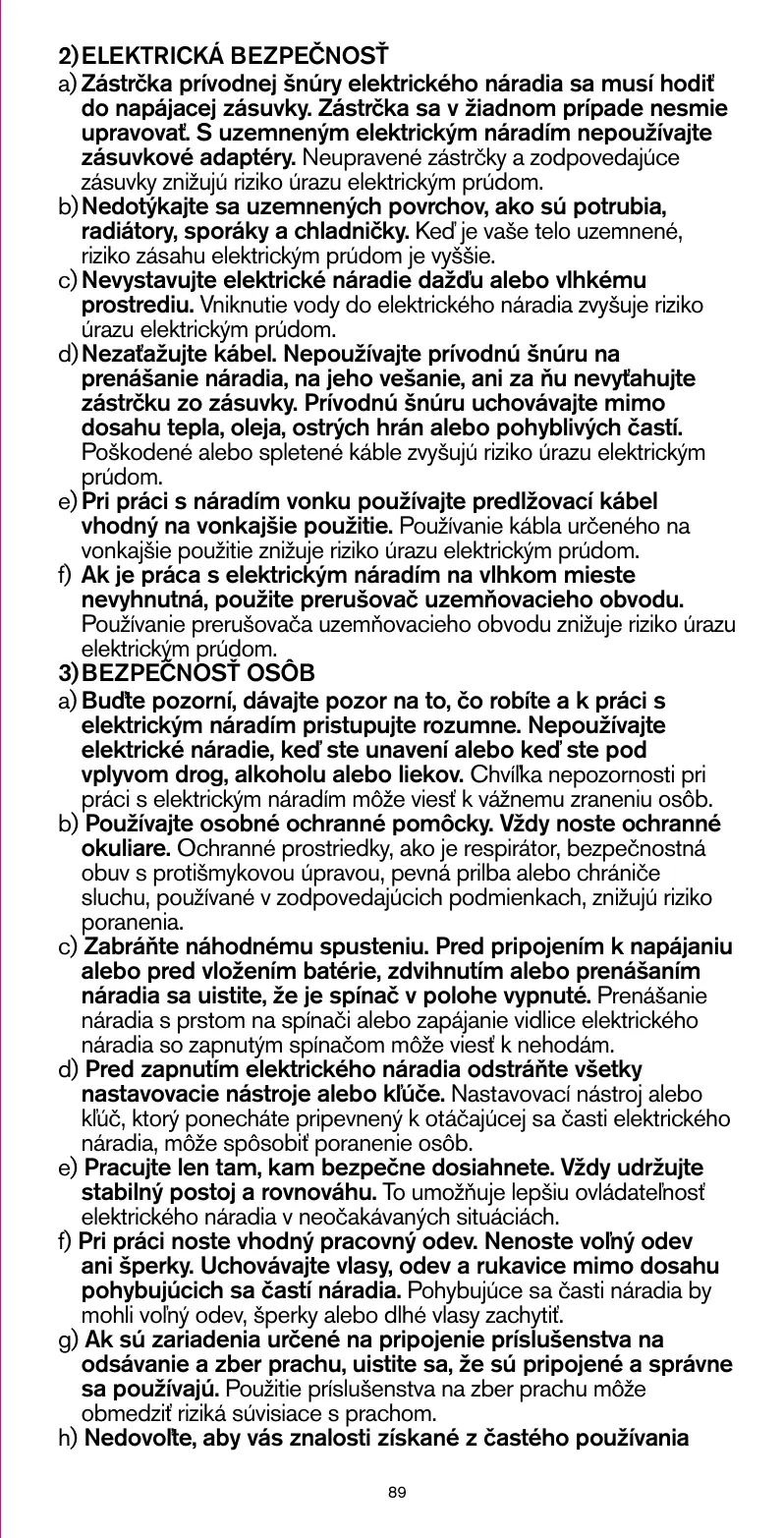 2) ELEKTRICKÁ BEZPEČNOSŤ

a) Zástrčka prívodnej šnúry elektrického náradia sa musí hodiť do napájacej zásuvky. Zástrčka sa v žiadnom prípade nesmie upravovať. S uzemneným elektrickým náradím nepoužívajte zásuvkové adaptéry. Neupravené zástrčky a zodpovedajúce zásuvky znižujú riziko úrazu elektrickým prúdom.

b) Nedotýkajte sa uzemnených povrchov, ako sú potrubia, radiátory, sporáky a chladničky. Keď je vaše telo uzemnené, riziko zásahu elektrickým prúdom je vyššie.

c) Nevystavujte elektrické náradie dažďu alebo vlhkému prostrediu. Vniknutie vody do elektrického náradia zvyšuje riziko úrazu elektrickým prúdom.

d) Nezaťažujte kábel. Nepoužívajte prívodnú šnúru na prenášanie náradia, na jeho vešanie, ani za ňu nevyťahujte zástrčku zo zásuvky. Prívodnú šnúru uchovávajte mimo dosahu tepla, oleja, ostrých hrán alebo pohyblivých častí. Poškodené alebo spletené káble zvyšujú riziko úrazu elektrickým prúdom.

e) Pri práci s náradím vonku používajte predlžovací kábel vhodný na vonkajšie použitie. Používanie kábla určeného na vonkajšie použitie znižuje riziko úrazu elektrickým prúdom.

f) Ak je práca s elektrickým náradím na vlhkom mieste nevyhnutná, použite prerušovač uzemňovacieho obvodu. Používanie prerušovača uzemňovacieho obvodu znižuje riziko úrazu elektrickým prúdom.

3) BEZPEČNOSŤ OSÔB

a) Buďte pozorní, dávajte pozor na to, čo robíte a k práci s elektrickým náradím pristupujte rozumne. Nepoužívajte elektrické náradie, keď ste unavení alebo keď ste pod vplyvom drog, alkoholu alebo liekov. Chvíľka nepozornosti pri práci s elektrickým náradím môže viesť k vážnemu zraneniu osôb.

b) Používajte osobné ochranné pomôcky. Vždy noste ochranné okuliare. Ochranné prostriedky, ako je respirátor, bezpečnostná obuv s protišmykovou úpravou, pevná prilba alebo chrániče sluchu, používané v zodpovedajúcich podmienkach, znižujú riziko poranenia.

c) Zabráňte náhodnému spusteniu. Pred pripojením k napájaniu alebo pred vložením batérie, zdvihnutím alebo prenášaním náradia sa uistite, že je spínač v polohe vypnuté. Prenášanie náradia s prstom na spínači alebo zapájanie vidlice elektrického náradia so zapnutým spínačom môže viesť k nehodám.

d) Pred zapnutím elektrického náradia odstráňte všetky nastavovacie nástroje alebo kľúče. Nastavovací nástroj alebo kľúč, ktorý ponecháte pripevnený k otáčajúcej sa časti elektrického náradia, môže spôsobiť poranenie osôb.

e) Pracujte len tam, kam bezpečne dosiahnete. Vždy udržujte stabilný postoj a rovnováhu. To umožňuje lepšiu ovládateľnosť elektrického náradia v neočakávaných situáciách.

f) Pri práci noste vhodný pracovný odev. Nenoste voľný odev ani šperky. Uchovávajte vlasy, odev a rukavice mimo dosahu pohybujúcich sa častí náradia. Pohybujúce sa časti náradia by mohli voľný odev, šperky alebo dlhé vlasy zachytiť.

g) Ak sú zariadenia určené na pripojenie príslušenstva na odsávanie a zber prachu, uistite sa, že sú pripojené a správne sa používajú. Použitie príslušenstva na zber prachu môže obmedziť riziká súvisiace s prachom.

h) Nedovoľte, aby vás znalosti získané z častého používania

89